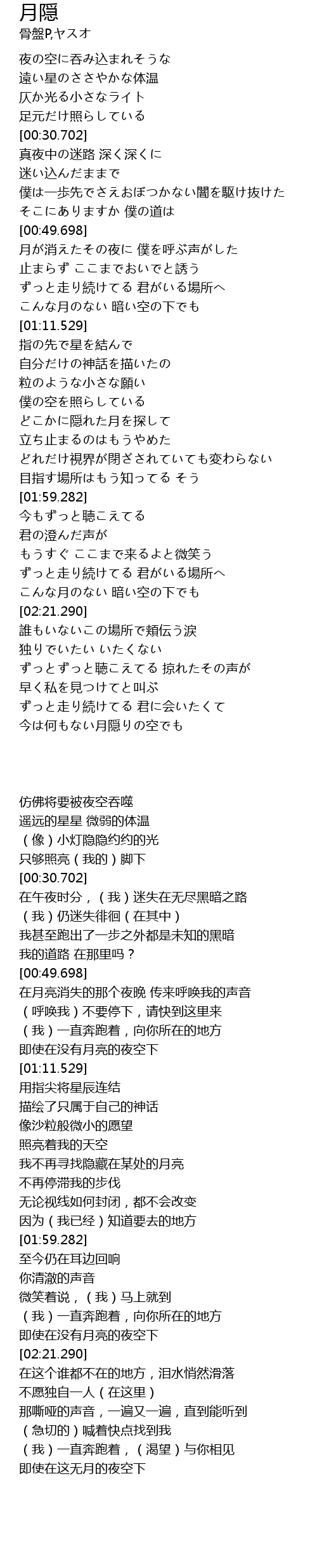 月隠
骨盤P,ヤスオ

夜の空に呑み込まれそうな
遠い星のささやかな体温
仄か光る小さなライト
足元だけ照らしている
[00:30.702]
真夜中の迷路 深く深くに
迷い込んだままで
僕は一歩先でさえおぼつかない闇を駆け抜けた
そこにありますか 僕の道は
[00:49.698]
月が消えたその夜に 僕を呼ぶ声がした
止まらず ここまでおいでと誘う
ずっと走り続けてる 君がいる場所へ
こんな月のない 暗い空の下でも
[01:11.529]
指の先で星を結んで
自分だけの神話を描いたの
粒のような小さな願い
僕の空を照らしている
どこかに隠れた月を探して
立ち止まるのはもうやめた
どれだけ視界が閉ざされていても変わらない
目指す場所はもう知ってる そう
[01:59.282]
今もずっと聴こえてる
君の澄んだ声が
もうすぐ ここまで来るよと微笑う
ずっと走り続けてる 君がいる場所へ
こんな月のない 暗い空の下でも
[02:21.290]
誰もいないこの場所で頬伝う涙
独りでいたい いたくない
ずっとずっと聴こえてる 掠れたその声が
早く私を見つけてと叫ぶ
ずっと走り続けてる 君に会いたくて
今は何もない月隠りの空でも

仿佛将要被夜空吞噬
遥远的星星 微弱的体温
（像）小灯隐隐约约的光
只够照亮（我的）脚下
[00:30.702]
在午夜时分，（我）迷失在无尽黑暗之路
（我）仍迷失徘徊（在其中）
我甚至跑出了一步之外都是未知的黑暗
我的道路 在那里吗？
[00:49.698]
在月亮消失的那个夜晚 传来呼唤我的声音
（呼唤我）不要停下，请快到这里来
（我）一直奔跑着，向你所在的地方
即使在没有月亮的夜空下
[01:11.529]
用指尖将星辰连结
描绘了只属于自己的神话
像沙粒般微小的愿望
照亮着我的天空
我不再寻找隐藏在某处的月亮
不再停滞我的步伐
无论视线如何封闭，都不会改变
因为（我已经）知道要去的地方
[01:59.282]
至今仍在耳边回响
你清澈的声音
微笑着说，（我）马上就到
（我）一直奔跑着，向你所在的地方
即使在没有月亮的夜空下
[02:21.290]
在这个谁都不在的地方，泪水悄然滑落
不愿独自一人（在这里）
那嘶哑的声音，一遍又一遍，直到能听到
（急切的）喊着快点找到我
（我）一直奔跑着，（渴望）与你相见
即使在这无月的夜空下